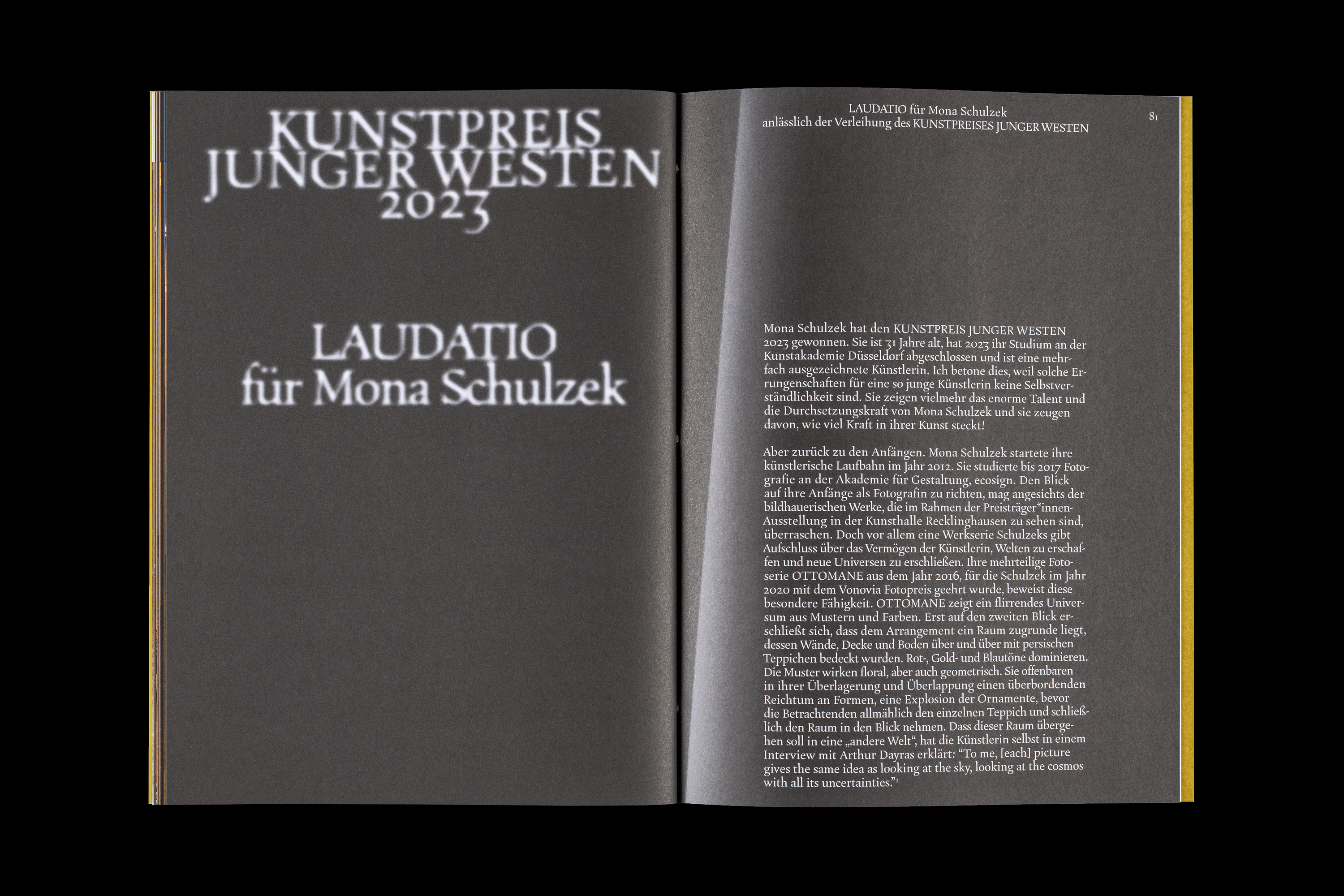 KUNSTPREIS
JUNGER WESTEN
2023

LAUDATIO
für Mona Schulzek

LAUDATIO für Mona Schulzek
anlässlich der Verleihung des KUNSTPREISES JUNGER WESTEN

81

Mona Schulzek hat den KUNSTPREIS JUNGER WESTEN 2023 gewonnen. Sie ist 31 Jahre alt, hat 2023 ihr Studium an der Kunstakademie Düsseldorf abgeschlossen und ist eine mehrfach ausgezeichnete Künstlerin. Ich betone dies, weil solche Errungenschaften für eine so junge Künstlerin keine Selbstverständlichkeit sind. Sie zeigen vielmehr das enorme Talent und die Durchsetzungskraft von Mona Schulzek und sie zeugen davon, wie viel Kraft in ihrer Kunst steckt!

Aber zurück zu den Anfängen. Mona Schulzek startete ihre künstlerische Laufbahn im Jahr 2012. Sie studierte bis 2017 Fotografie an der Akademie für Gestaltung, ecosign. Den Blick auf ihre Anfänge als Fotografin zu richten, mag angesichts der bildhauerischen Werke, die im Rahmen der Preisträger*innen-Ausstellung in der Kunsthalle Recklinghausen zu sehen sind, überraschen. Doch vor allem eine Werkserie Schulzeks gibt Aufschluss über das Vermögen der Künstlerin, Welten zu erschaffen und neue Universen zu erschließen. Ihre mehrteilige Fotoserie OTTOMANE aus dem Jahr 2016, für die Schulzek im Jahr 2020 mit dem Vonovia Fotopreis geehrt wurde, beweist diese besondere Fähigkeit. OTTOMANE zeigt ein flirrendes Universum aus Mustern und Farben. Erst auf den zweiten Blick erschließt sich, dass dem Arrangement ein Raum zugrunde liegt, dessen Wände, Decke und Boden über und über mit persischen Teppichen bedeckt wurden. Rot-, Gold- und Blautöne dominieren. Die Muster wirken floral, aber auch geometrisch. Sie offenbaren in ihrer Überlagerung und Überlappung einen überbordenden Reichtum an Formen, eine Explosion der Ornamente, bevor die Betrachtenden allmählich den einzelnen Teppich und schließlich den Raum in den Blick nehmen. Dass dieser Raum übergehen soll in eine „andere Welt“, hat die Künstlerin selbst in einem Interview mit Arthur Dayras erklärt: "To me, [each] picture gives the same idea as looking at the sky, looking at the cosmos with all its uncertainties."$^{1}$